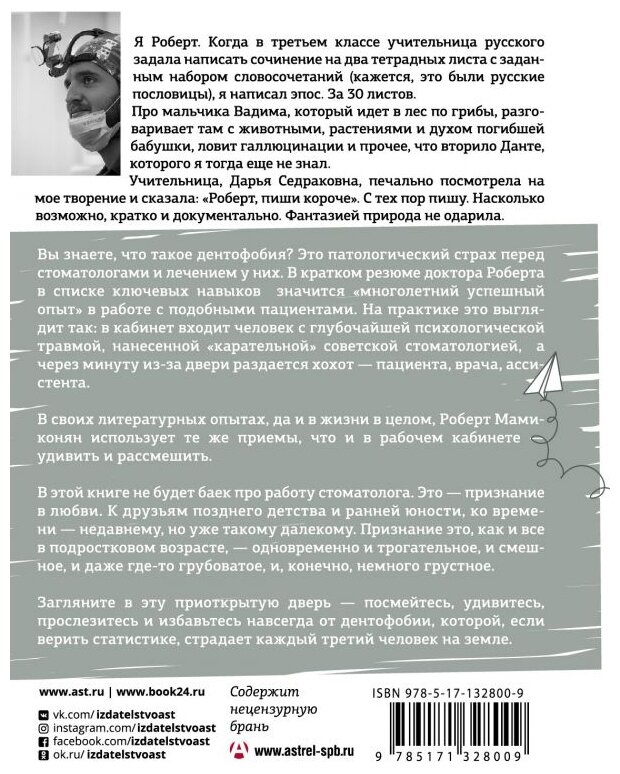 Я Роберт. Когда в третьем классе учительница русского задала написать сочинение на два тетрадных листа с заданным набором словосочетаний (кажется, это были русские пословицы), я написал эпос. За 30 листов.
Про мальчика Вадима, который идет в лес по грибы, разговаривает там с животными, растениями и духом погибшей бабушки, ловит галлюцинации и прочее, что вторило Данте, которого я тогда еще не знал.
Учительница, Дарья Седраковна, печально посмотрела на мое творение и сказала: «Роберт, пиши короче». С тех пор пишу. Насколько возможно, кратко и документально. Фантазией природа не одарила.

Вы знаете, что такое дентофобия? Это патологический страх перед стоматологами и лечением у них. В кратком резюме доктора Роберта в списке ключевых навыков значится «многолетний успешный опыт» в работе с подобными пациентами. На практике это выглядит так: в кабинет входит человек с глубочайшей психологической травмой, нанесенной «карательной» советской стоматологией, а через минуту из-за двери раздается хохот — пациента, врача, ассистента.

В своих литературных опытах, да и в жизни в целом, Роберт Мамиконян использует те же приемы, что и в рабочем кабинете удивить и рассмешить.

В этой книге не будет баек про работу стоматолога. Это — признание в любви. К друзьям позднего детства и ранней юности, ко времени — недавнему, но уже такому далекому. Признание это, как и все в подростковом возрасте, — одновременно и трогательное, и смешное, и даже где-то грубоватое, и, конечно, немного грустное.

Загляните в эту приоткрытую дверь — посмейтесь, удивитесь, прослезитесь и избавьтесь навсегда от дентофобии, которой, если верить статистике, страдает каждый третий человек на земле.

www.ast.ru | www.book24.ru
vk.com/izdatelstvoast
instagram.com/izdatelstvoast
facebook.com/izdatelstvoast
ok.ru/izdatelstvoast

Содержит нецензурную брань

www.astrel-spb.ru

ISBN 978-5-17-132800-9
9 785171 328009